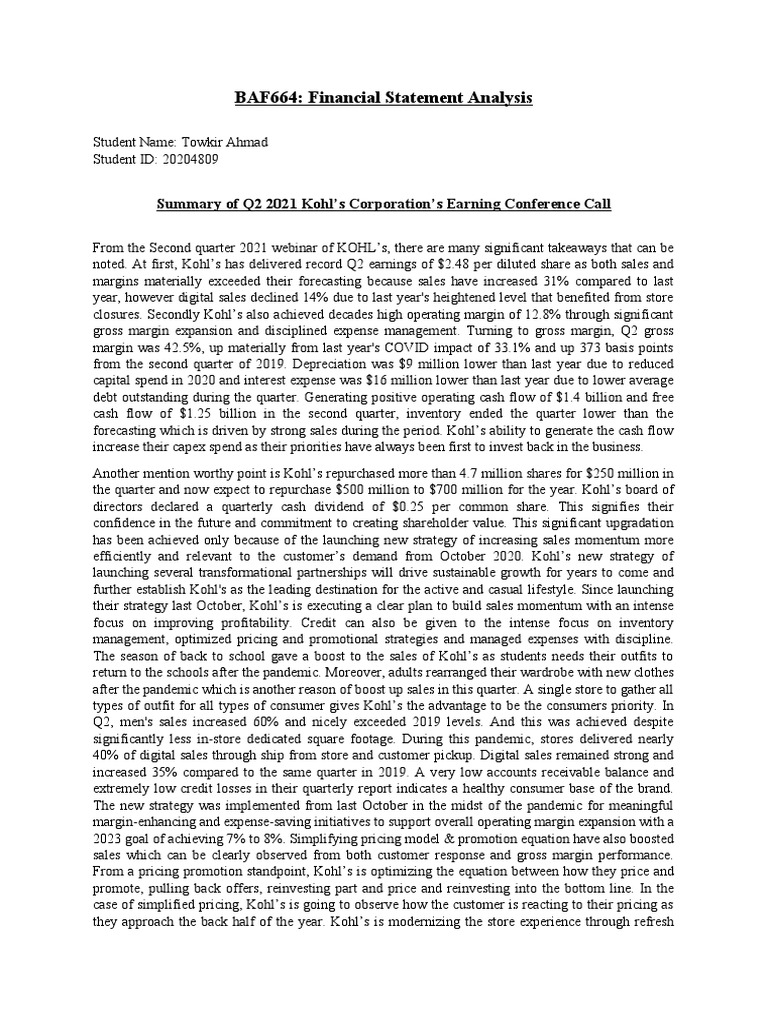 BAF664: Financial Statement Analysis

Student Name: Towkir Ahmad
Student ID: 20204809

Summary of Q2 2021 Kohl's Corporation's Earning Conference Call

From the Second quarter 2021 webinar of KOHL's, there are many significant takeaways that can be noted. At first, Kohl's has delivered record Q2 earnings of $2.48 per diluted share as both sales and margins materially exceeded their forecasting because sales have increased 31% compared to last year, however digital sales declined 14% due to last year's heightened level that benefited from store closures. Secondly Kohl's also achieved decades high operating margin of 12.8% through significant gross margin expansion and disciplined expense management. Turning to gross margin, Q2 gross margin was 42.5%, up materially from last year's COVID impact of 33.1% and up 373 basis points from the second quarter of 2019. Depreciation was $9 million lower than last year due to reduced capital spend in 2020 and interest expense was $16 million lower than last year due to lower average debt outstanding during the quarter. Generating positive operating cash flow of $1.4 billion and free cash flow of $1.25 billion in the second quarter, inventory ended the quarter lower than the forecasting which is driven by strong sales during the period. Kohl's ability to generate the cash flow increase their capex spend as their priorities have always been first to invest back in the business.

Another mention worthy point is Kohl's repurchased more than 4.7 million shares for $250 million in the quarter and now expect to repurchase $500 million to $700 million for the year. Kohl's board of directors declared a quarterly cash dividend of $0.25 per common share. This signifies their confidence in the future and commitment to creating shareholder value. This significant upgradation has been achieved only because of the launching new strategy of increasing sales momentum more efficiently and relevant to the customer's demand from October 2020. Kohl's new strategy of launching several transformational partnerships will drive sustainable growth for years to come and further establish Kohl's as the leading destination for the active and casual lifestyle. Since launching their strategy last October, Kohl's is executing a clear plan to build sales momentum with an intense focus on improving profitability. Credit can also be given to the intense focus on inventory management, optimized pricing and promotional strategies and managed expenses with discipline. The season of back to school gave a boost to the sales of Kohl's as students needs their outfits to return to the schools after the pandemic. Moreover, adults rearranged their wardrobe with new clothes after the pandemic which is another reason of boost up sales in this quarter. A single store to gather all types of outfit for all types of consumer gives Kohl's the advantage to be the consumers priority. In Q2, men's sales increased 60% and nicely exceeded 2019 levels. And this was achieved despite significantly less in-store dedicated square footage. During this pandemic, stores delivered nearly 40% of digital sales through ship from store and customer pickup. Digital sales remained strong and increased 35% compared to the same quarter in 2019. A very low accounts receivable balance and extremely low credit losses in their quarterly report indicates a healthy consumer base of the brand. The new strategy was implemented from last October in the midst of the pandemic for meaningful margin-enhancing and expense-saving initiatives to support overall operating margin expansion with a 2023 goal of achieving 7% to 8%. Simplifying pricing model & promotion equation have also boosted sales which can be clearly observed from both customer response and gross margin performance. From a pricing promotion standpoint, Kohl's is optimizing the equation between how they price and promote, pulling back offers, reinvesting part and price and reinvesting into the bottom line. In the case of simplified pricing, Kohl's is going to observe how the customer is reacting to their pricing as they approach the back half of the year. Kohl's is modernizing the store experience through refresh